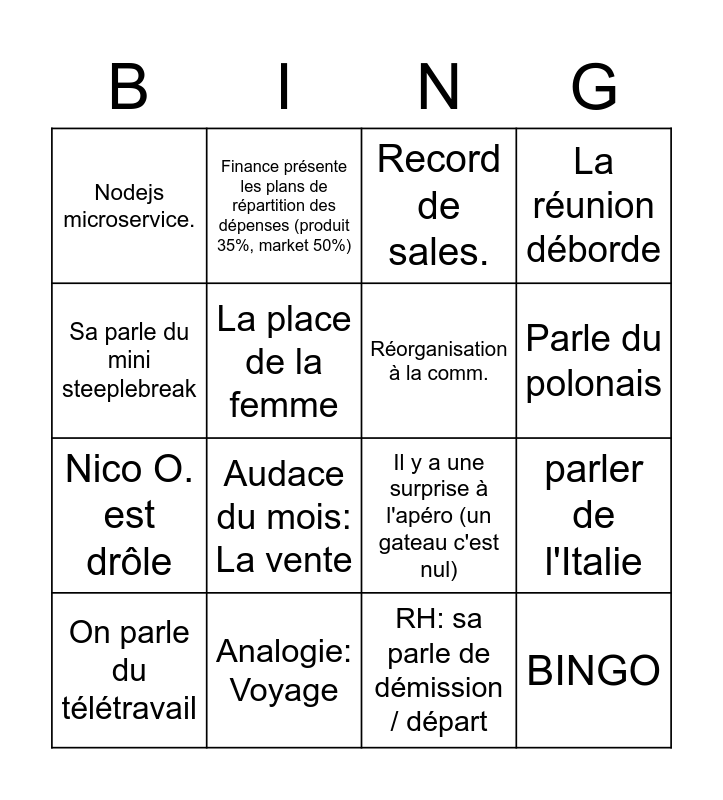 | B | I | N | G |
|---|---|---|---|
| Nodejs microservice. | Finance présente les plans de répartition des dépenses (produit 35%, market 50%) | Record de sales. | La réunion déborde |
| Sa parle du mini steeplebreak | La place de la femme | Réorganisation à la comm. | Parle du polonais |
| Nico O. est drôle | Audace du mois: La vente | Il y a une surprise à l'apéro (un gateau c'est nul) | parler de l'Italie |
| On parle du télétravail | Analogie: Voyage | RH: sa parle de démission / départ | BINGO |